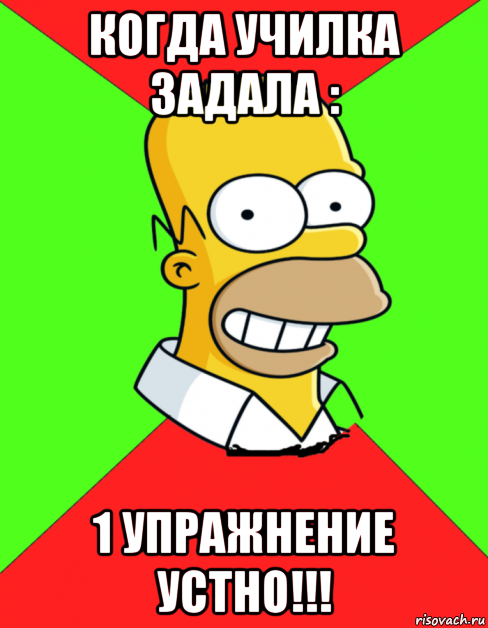 КОГДА УЧИЛКА ЗАДАЛА :

1 УПРАЖНЕНИЕ УСТНО!!!

risovach.ru